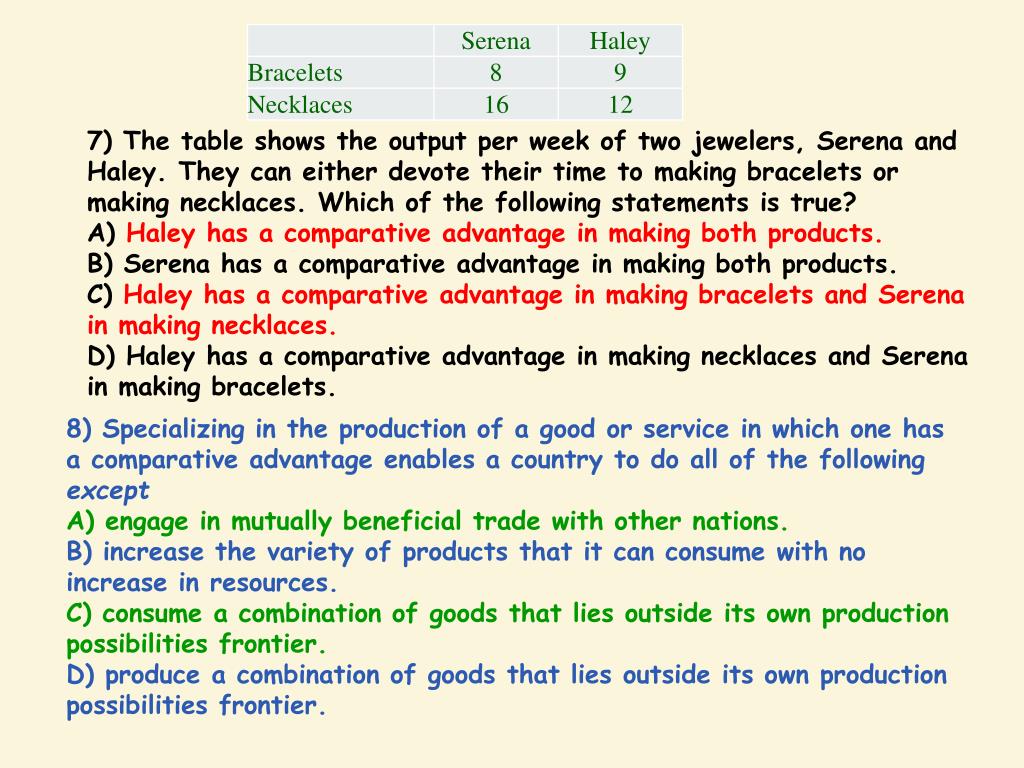 | | Serena | Haley |
|---|---|---|
| Bracelets | 8 | 9 |
| Necklaces | 16 | 12 |

7) The table shows the output per week of two jewelers, Serena and Haley. They can either devote their time to making bracelets or making necklaces. Which of the following statements is true?
A) Haley has a comparative advantage in making both products.
B) Serena has a comparative advantage in making both products.
C) Haley has a comparative advantage in making bracelets and Serena in making necklaces.
D) Haley has a comparative advantage in making necklaces and Serena in making bracelets.

8) Specializing in the production of a good or service in which one has a comparative advantage enables a country to do all of the following except
A) engage in mutually beneficial trade with other nations.
B) increase the variety of products that it can consume with no increase in resources.
C) consume a combination of goods that lies outside its own production possibilities frontier.
D) produce a combination of goods that lies outside its own production possibilities frontier.